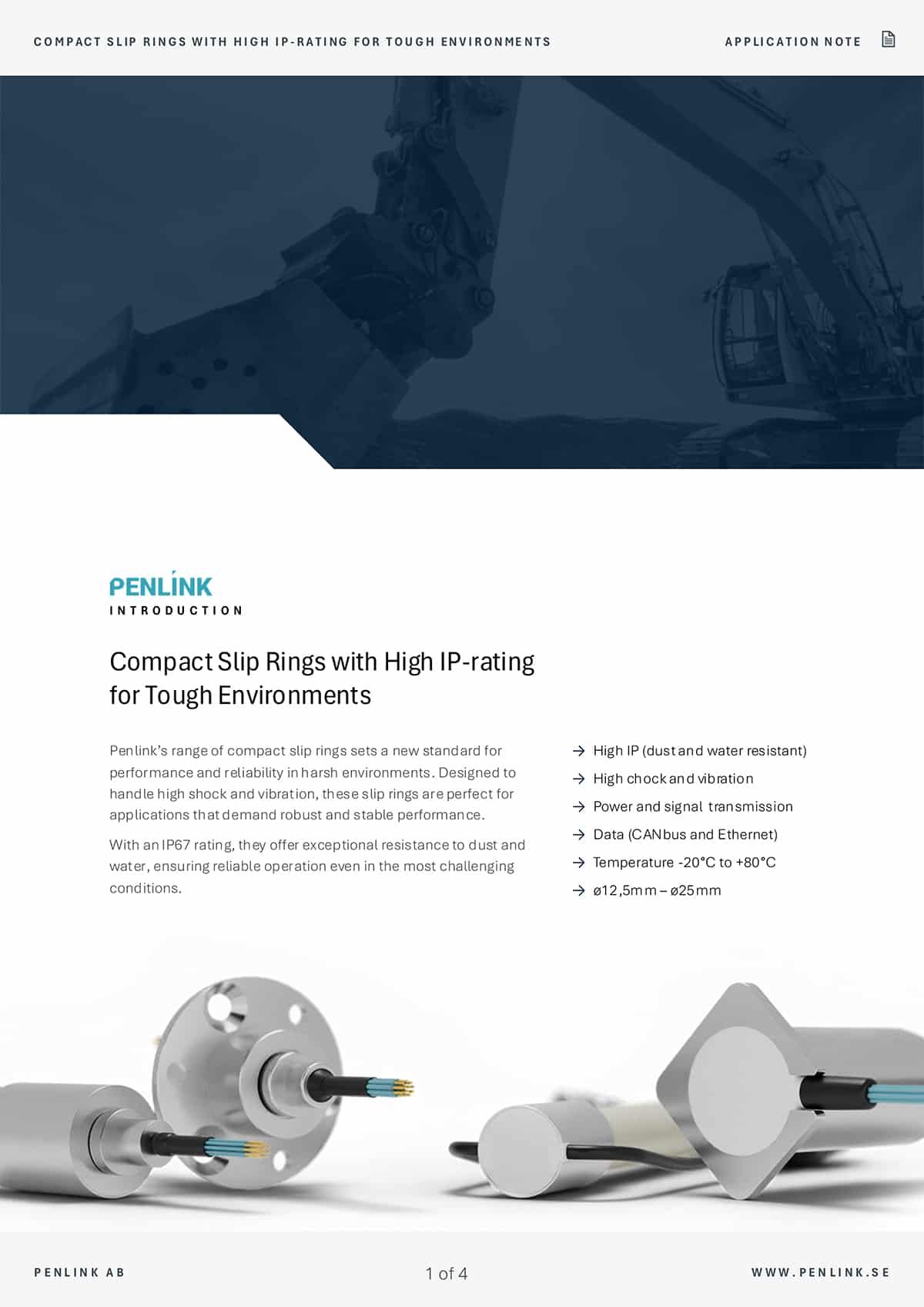 COMPACT SLIP RINGS WITH HIGH IP-RATING FOR TOUGH ENVIRONMENTS

APPLICATION NOTE

PENLINK

INTRODUCTION

Compact Slip Rings with High IP-rating for Tough Environments

Penlink's range of compact slip rings sets a new standard for performance and reliability in harsh environments. Designed to handle high shock and vibration, these slip rings are perfect for applications that demand robust and stable performance.

With an IP67 rating, they offer exceptional resistance to dust and water, ensuring reliable operation even in the most challenging conditions.

→ High IP (dust and water resistant)
→ High chock and vibration
→ Power and signal transmission
→ Data (CANbus and Ethernet)
→ Temperature -20°C to +80°C
→ ø12,5mm – ø25mm

PENLINK AB

1 of 4

WWW.PENLINK.SE